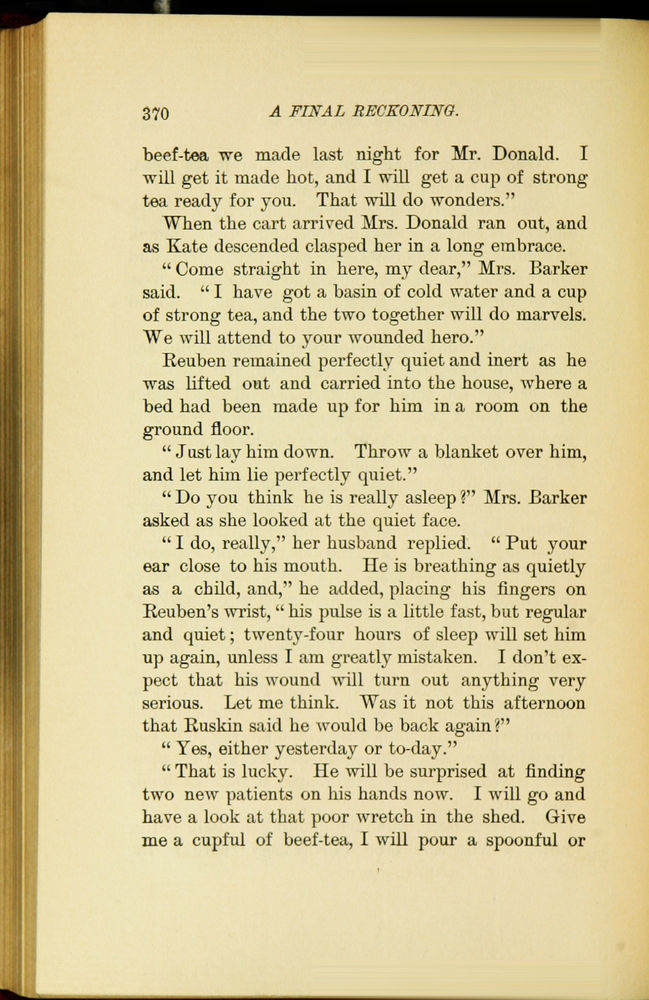 370 A FINAL RECKONING.

beef-tea we made last night for Mr. Donald. I will get it made hot, and I will get a cup of strong tea ready for you. That will do wonders."

When the cart arrived Mrs. Donald ran out, and as Kate descended clasped her in a long embrace.

"Come straight in here, my dear," Mrs. Barker said. "I have got a basin of cold water and a cup of strong tea, and the two together will do marvels. We will attend to your wounded hero."

Reuben remained perfectly quiet and inert as he was lifted out and carried into the house, where a bed had been made up for him in a room on the ground floor.

"Just lay him down. Throw a blanket over him, and let him lie perfectly quiet."

"Do you think he is really asleep?" Mrs. Barker asked as she looked at the quiet face.

"I do, really," her husband replied. "Put your ear close to his mouth. He is breathing as quietly as a child, and," he added, placing his fingers on Reuben's wrist, "his pulse is a little fast, but regular and quiet; twenty-four hours of sleep will set him up again, unless I am greatly mistaken. I don't expect that his wound will turn out anything very serious. Let me think. Was it not this afternoon that Ruskin said he would be back again?"

"Yes, either yesterday or to-day."

"That is lucky. He will be surprised at finding two new patients on his hands now. I will go and have a look at that poor wretch in the shed. Give me a cupful of beef-tea, I will pour a spoonful or